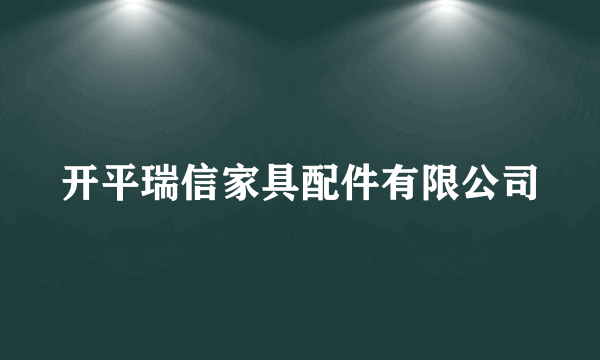 开平瑞信家具配件有限公司